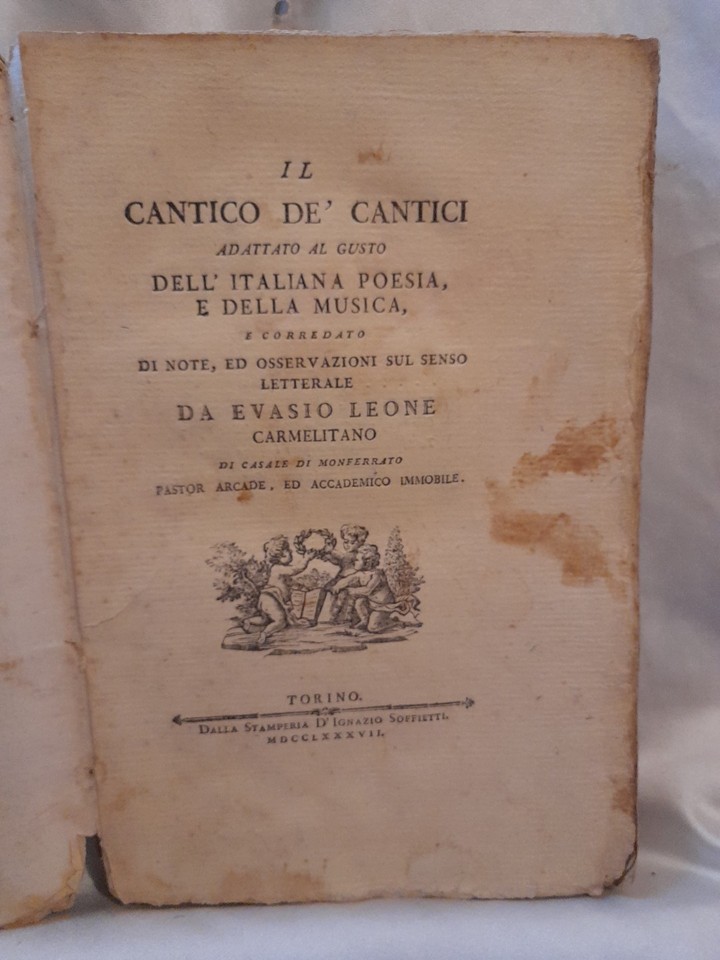 IL

CANTICO DE' CANTICI

ADATTATO AL GUSTO

DELL' ITALIANA POESIA, E DELLA MUSICA,

E CORREDATO

DI NOTE, ED OSSERVAZIONI SUL SENSO LETTERALE

DA EVASIO LEONE

CARMELITANO

DI CASALE DI MONFERRATO

PASTOR ARCADE, ED ACCADEMICO IMMOBILE.

TORINO.

DALLA STAMPERIA D' IGNAZIO SOFFIETTI.

MDCCLXXXVII.